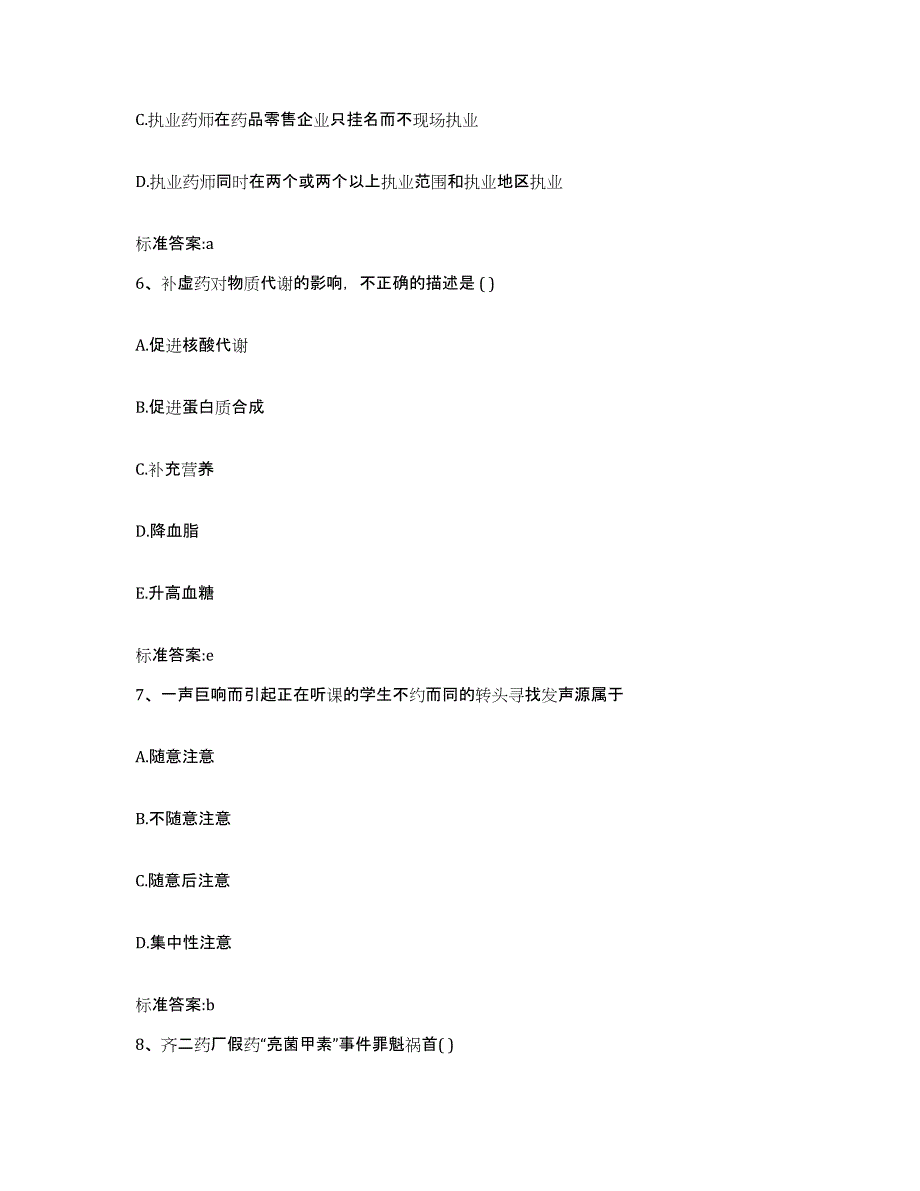 C.执业药师在药品零售企业只挂名而不现场执业

D.执业药师同时在两个或两个以上执业范围和执业地区执业

标准答案:a

6、补虚药对物质代谢的影响，不正确的描述是 ( )

A.促进核酸代谢

B.促进蛋白质合成

C.补充营养

D.降血脂

E.升高血糖

标准答案:e

7、一声巨响而引起正在听课的学生不约而同的转头寻找发声源属于

A.随意注意

B.不随意注意

C.随意后注意

D.集中性注意

标准答案:b

8、齐二药厂假药“亮菌甲素”事件罪魁祸首( )